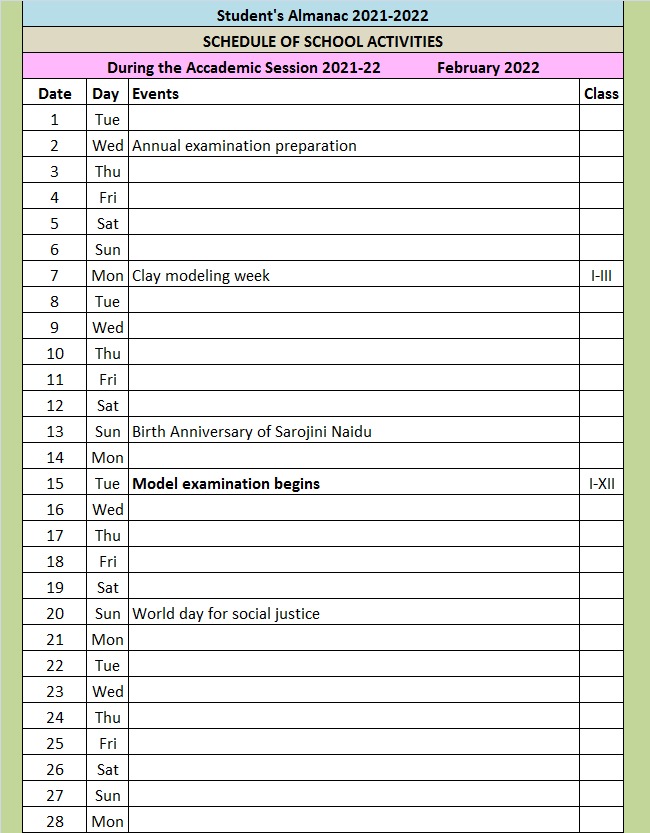 Student's Almanac 2021-2022

SCHEDULE OF SCHOOL ACTIVITIES

During the Accademic Session 2021-22 February 2022

| Date | Day | Events | Class |
|---|---|---|---|
| 1 | Tue | | |
| 2 | Wed | Annual examination preparation | |
| 3 | Thu | | |
| 4 | Fri | | |
| 5 | Sat | | |
| 6 | Sun | | |
| 7 | Mon | Clay modeling week | I-III |
| 8 | Tue | | |
| 9 | Wed | | |
| 10 | Thu | | |
| 11 | Fri | | |
| 12 | Sat | | |
| 13 | Sun | Birth Anniversary of Sarojini Naidu | |
| 14 | Mon | | |
| 15 | Tue | **Model examination begins** | I-XII |
| 16 | Wed | | |
| 17 | Thu | | |
| 18 | Fri | | |
| 19 | Sat | | |
| 20 | Sun | World day for social justice | |
| 21 | Mon | | |
| 22 | Tue | | |
| 23 | Wed | | |
| 24 | Thu | | |
| 25 | Fri | | |
| 26 | Sat | | |
| 27 | Sun | | |
| 28 | Mon | | |